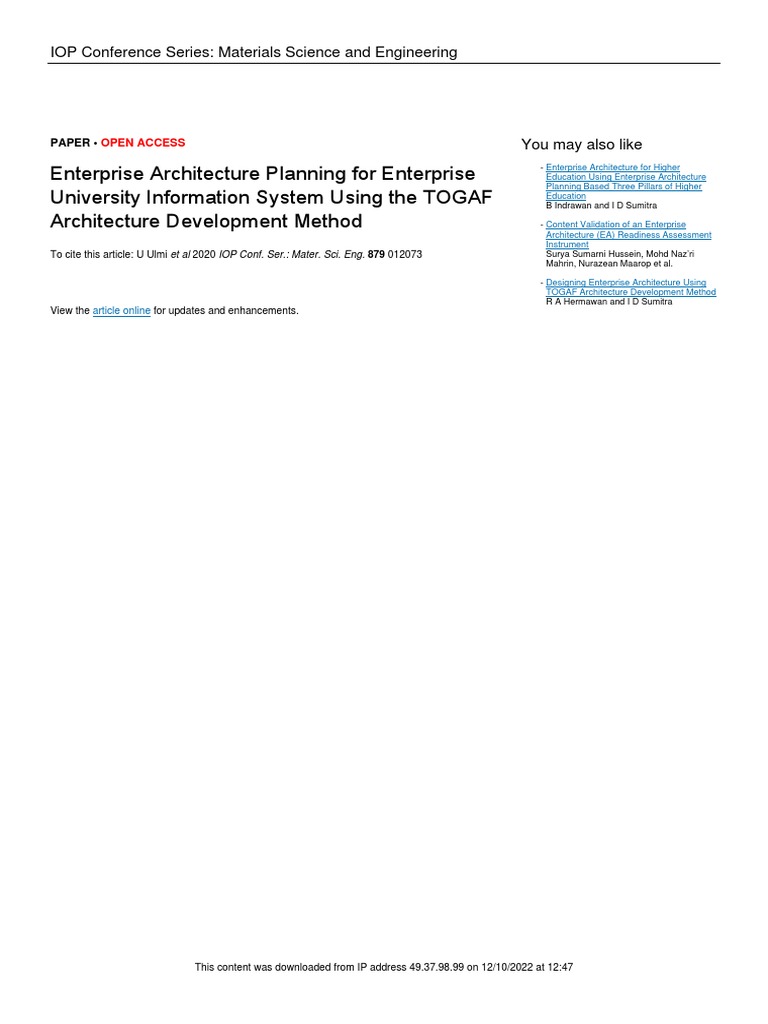 IOP Conference Series: Materials Science and Engineering

PAPER • OPEN ACCESS

Enterprise Architecture Planning for Enterprise University Information System Using the TOGAF Architecture Development Method

To cite this article: U Ulmi et al 2020 IOP Conf. Ser.: Mater. Sci. Eng. 879 012073

View the article online for updates and enhancements.

You may also like

- Enterprise Architecture for Higher Education Using Enterprise Architecture Planning Based Three Pillars of Higher Education
B Indrawan and I D Sumitra

- Content Validation of an Enterprise Architecture (EA) Readiness Assessment Instrument
Surya Sumarni Hussein, Mohd Naz'ri Mahrin, Nurazean Maarop et al.

- Designing Enterprise Architecture Using TOGAF Architecture Development Method
R A Hermawan and I D Sumitra

This content was downloaded from IP address 49.37.98.99 on 12/10/2022 at 12:47